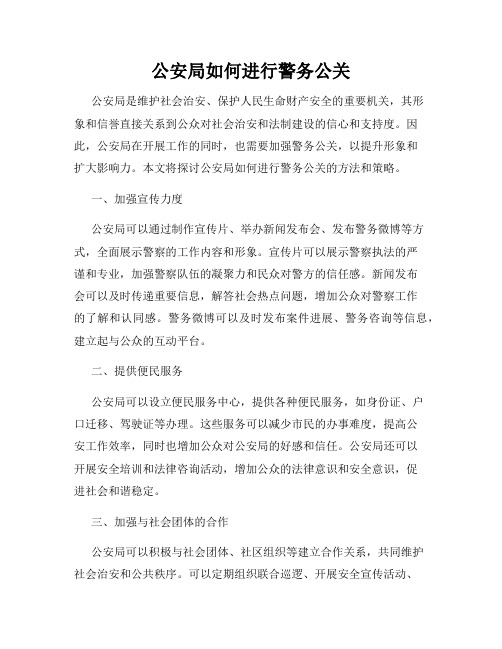 公安局如何进行警务公关

公安局是维护社会治安、保护人民生命财产安全的重要机关，其形象和信誉直接关系到公众对社会治安和法制建设的信心和支持度。因此，公安局在开展工作的同时，也需要加强警务公关，以提升形象和扩大影响力。本文将探讨公安局如何进行警务公关的方法和策略。

一、加强宣传力度

公安局可以通过制作宣传片、举办新闻发布会、发布警务微博等方式，全面展示警察的工作内容和形象。宣传片可以展示警察执法的严谨和专业，加强警察队伍的凝聚力和民众对警方的信任感。新闻发布会可以及时传递重要信息，解答社会热点问题，增加公众对警察工作的了解和认同感。警务微博可以及时发布案件进展、警务咨询等信息，建立起与公众的互动平台。

二、提供便民服务

公安局可以设立便民服务中心，提供各种便民服务，如身份证、户口迁移、驾驶证等办理。这些服务可以减少市民的办事难度，提高公安工作效率，同时也增加公众对公安局的好感和信任。公安局还可以开展安全培训和法律咨询活动，增加公众的法律意识和安全意识，促进社会和谐稳定。

三、加强与社会团体的合作

公安局可以积极与社会团体、社区组织等建立合作关系，共同维护社会治安和公共秩序。可以定期组织联合巡逻、开展安全宣传活动、